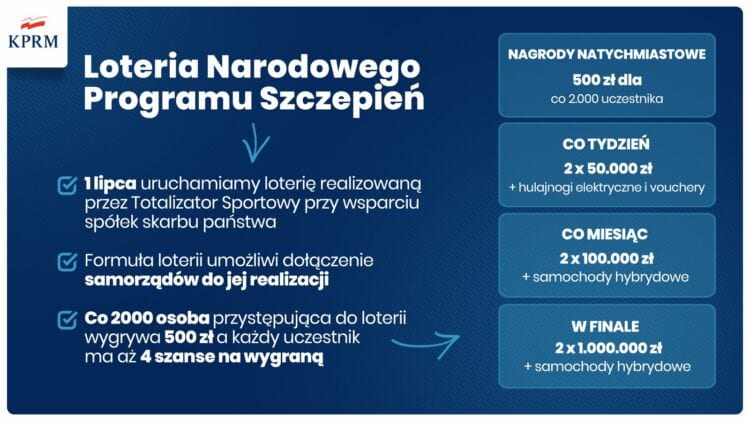 KPRM

Loteria Narodowego Programu Szczepień

1 lipca uruchamiamy loterię realizowaną przez Totalizator Sportowy przy wsparciu spółek skarbu państwa

Formuła loterii umożliwi dołączenie samorządów do jej realizacji

Co 2000 osoba przystępująca do loterii wygrywa 500 zł a każdy uczestnik ma aż 4 szanse na wygraną

NAGRODY NATYCHMIASTOWE
500 zł dla
co 2.000 uczestnika

CO TYDZIEŃ
2 x 50.000 zł
+ hulajnogi elektryczne i vouchery

CO MIESIĄC
2 x 100.000 zł
+ samochody hybrydowe

W FINALE
2 x 1.000.000 zł
+ samochody hybrydowe